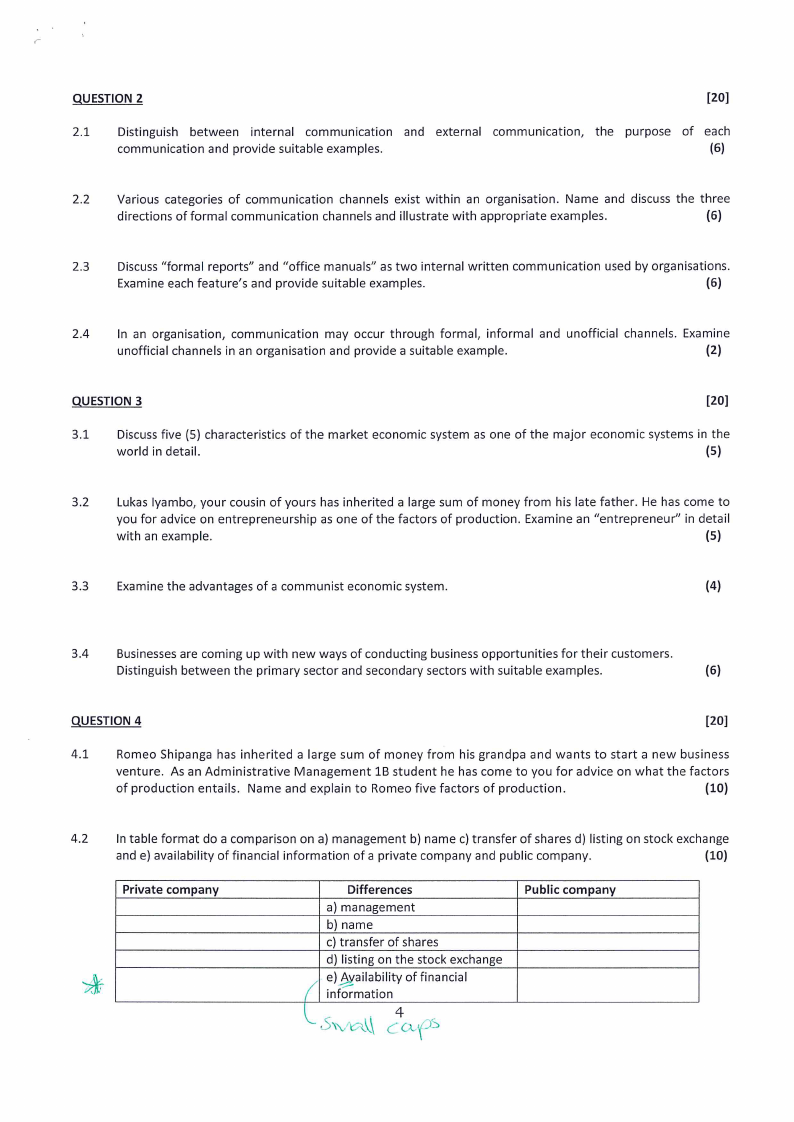 QUESTION 2 [20]

2.1 Distinguish between internal communication and external communication, the purpose of each communication and provide suitable examples. (6)

2.2 Various categories of communication channels exist within an organisation. Name and discuss the three directions of formal communication channels and illustrate with appropriate examples. (6)

2.3 Discuss "formal reports" and "office manuals" as two internal written communication used by organisations. Examine each feature's and provide suitable examples. (6)

2.4 In an organisation, communication may occur through formal, informal and unofficial channels. Examine unofficial channels in an organisation and provide a suitable example. (2)

QUESTION 3 [20]

3.1 Discuss five (5) characteristics of the market economic system as one of the major economic systems in the world in detail. (5)

3.2 Lukas Iyambo, your cousin of yours has inherited a large sum of money from his late father. He has come to you for advice on entrepreneurship as one of the factors of production. Examine an "entrepreneur" in detail with an example. (5)

3.3 Examine the advantages of a communist economic system. (4)

3.4 Businesses are coming up with new ways of conducting business opportunities for their customers. Distinguish between the primary sector and secondary sectors with suitable examples. (6)

QUESTION 4 [20]

4.1 Romeo Shipanga has inherited a large sum of money from his grandpa and wants to start a new business venture. As an Administrative Management 1B student he has come to you for advice on what the factors of production entails. Name and explain to Romeo five factors of production. (10)

4.2 In table format do a comparison on a) management b) name c) transfer of shares d) listing on stock exchange and e) availability of financial information of a private company and public company. (10)

| Private company | Differences | Public company |
|---|---|---|
| | a) management | |
| | b) name | |
| | c) transfer of shares | |
| | d) listing on the stock exchange | |
| | e) Availability of financial information | |

4

Small caps